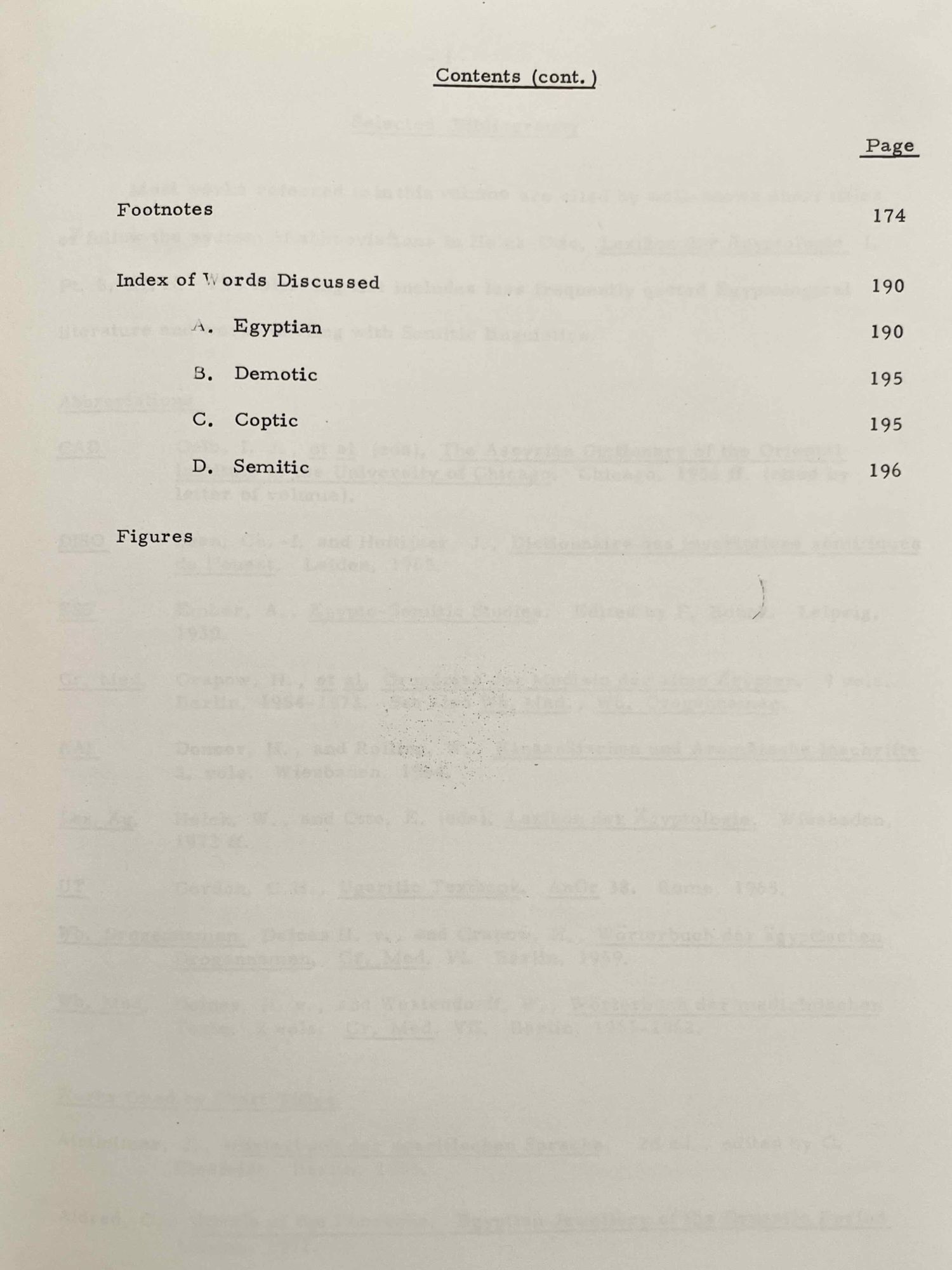 Contents (cont.)

Page

Footnotes 174

Index of Words Discussed 190

A. Egyptian 190

B. Demotic 195

C. Coptic 195

D. Semitic 196

Figures